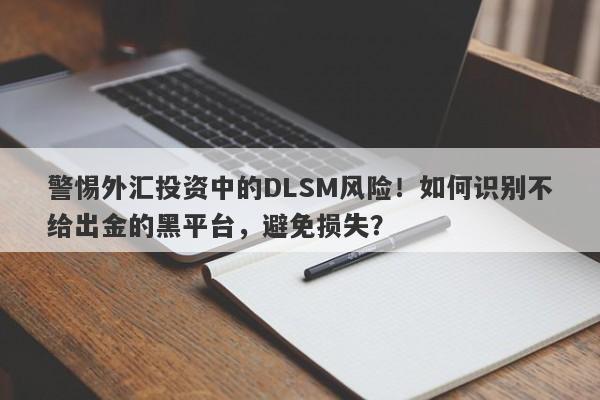 警惕外汇投资中的DLSM风险！如何识别不给出金的黑平台，避免损失？